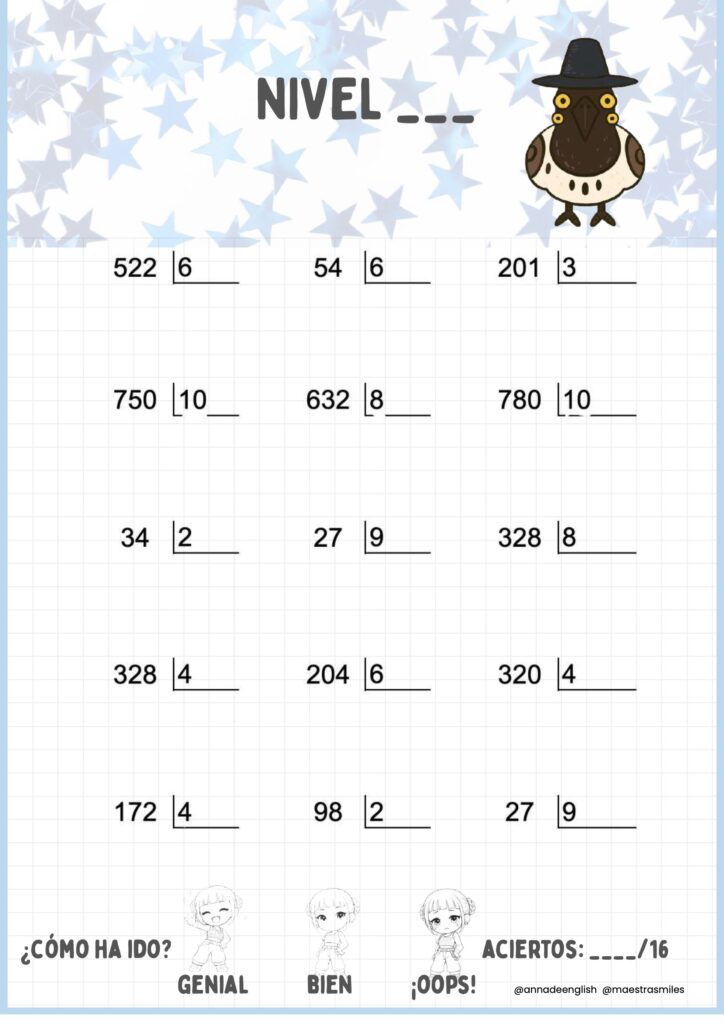 NIVEL ___

522 | 6
54 | 6
201 | 3

750 | 10
632 | 8
780 | 10

34 | 2
27 | 9
328 | 8

328 | 4
204 | 6
320 | 4

172 | 4
98 | 2
27 | 9

¿CÓMO HA IDO?
GENIAL
BIEN
¡OOPS!
ACIERTOS: ____/16
@annadeenglish @maestrasmiles